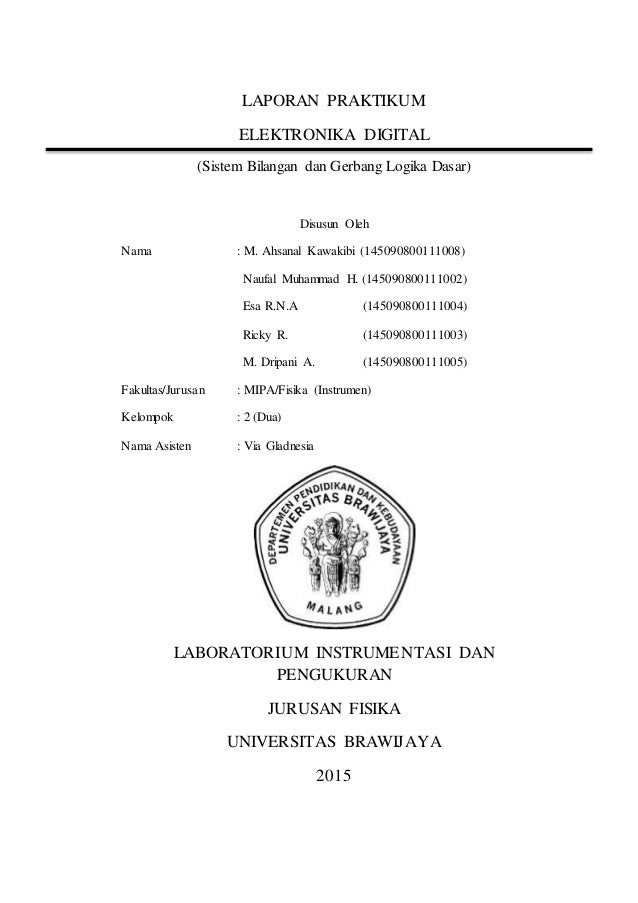 LAPORAN PRAKTIKUM

ELEKTRONIKA DIGITAL

(Sistem Bilangan dan Gerbang Logika Dasar)

Disusun Oleh

Nama : M. Ahsanal Kawakibi (145090800111008)

Naufal Muhammad H. (145090800111002)

Esa R.N.A (145090800111004)

Ricky R. (145090800111003)

M. Dripani A. (145090800111005)

Fakultas/Jurusan : MIPA/Fisika (Instrumen)

Kelompok : 2 (Dua)

Nama Asisten : Via Gladnesia

DEPARTEMEN PENDIDIKAN DAN KEBUDAYAAN UNIVERSITAS BRAWIJAYA MALANG

LABORATORIUM INSTRUMENTASI DAN PENGUKURAN

JURUSAN FISIKA

UNIVERSITAS BRAWIJAYA

2015